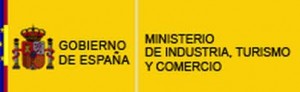 GOBIERNO
DE ESPAÑA

MINISTERIO
DE INDUSTRIA, TURISMO
Y COMERCIO